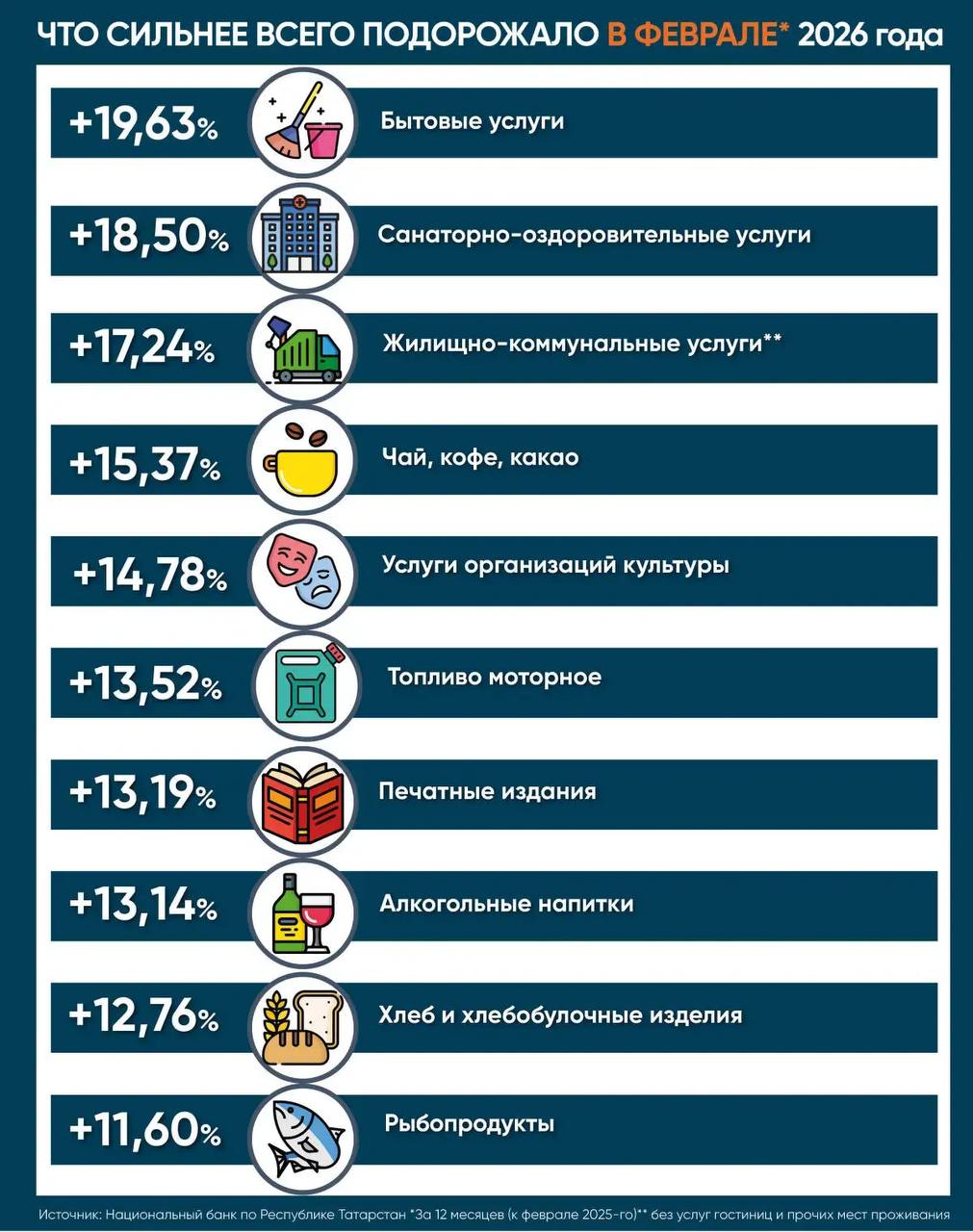 ЧТО СИЛЬНЕЕ ВСЕГО ПОДОРОЖАЛО В ФЕВРАЛЕ* 2026 года

+19,63% Бытовые услуги

+18,50% Санаторно-оздоровительные услуги

+17,24% Жилищно-коммунальные услуги**

+15,37% Чай, кофе, какао

+14,78% Услуги организаций культуры

+13,52% Топливо моторное

+13,19% Печатные издания

+13,14% Алкогольные напитки

+12,76% Хлеб и хлебобулочные изделия

+11,60% Рыбопродукты

Источник: Национальный банк по Республике Татарстан *За 12 месяцев (к февралю 2025-го)** без услуг гостиниц и прочих мест проживания